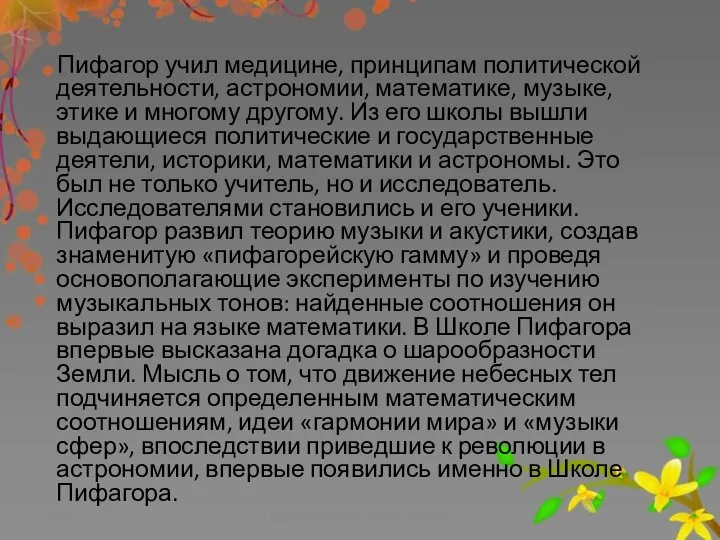 Пифагор учил медицине, принципам политической деятельности, астрономии, математике, музыке, этике и многому другому. Из его школы вышли выдающиеся политические и государственные деятели, историки, математики и астрономы. Это был не только учитель, но и исследователь. Исследователями становились и его ученики. Пифагор развил теорию музыки и акустики, создав знаменитую «пифагорейскую гамму» и проведя основополагающие эксперименты по изучению музыкальных тонов: найденные соотношения он выразил на языке математики. В Школе Пифагора впервые высказана догадка о шарообразности Земли. Мысль о том, что движение небесных тел подчиняется определенным математическим соотношениям, идеи «гармонии мира» и «музыки сфер», впоследствии приведшие к революции в астрономии, впервые появились именно в Школе Пифагора.